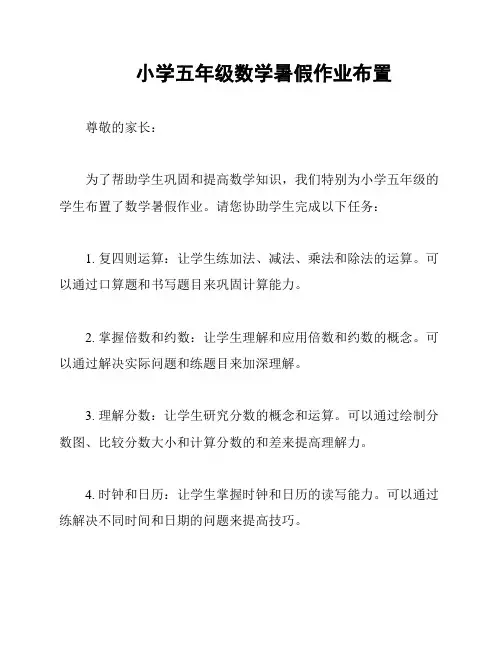 小学五年级数学暑假作业布置

尊敬的家长：

为了帮助学生巩固和提高数学知识，我们特别为小学五年级的学生布置了数学暑假作业。请您协助学生完成以下任务：

1. 复四则运算：让学生练加法、减法、乘法和除法的运算。可以通过口算题和书写题目来巩固计算能力。

2. 掌握倍数和约数：让学生理解和应用倍数和约数的概念。可以通过解决实际问题和练题目来加深理解。

3. 理解分数：让学生研究分数的概念和运算。可以通过绘制分数图、比较分数大小和计算分数的和差来提高理解力。

4. 时钟和日历：让学生掌握时钟和日历的读写能力。可以通过练解决不同时间和日期的问题来提高技巧。